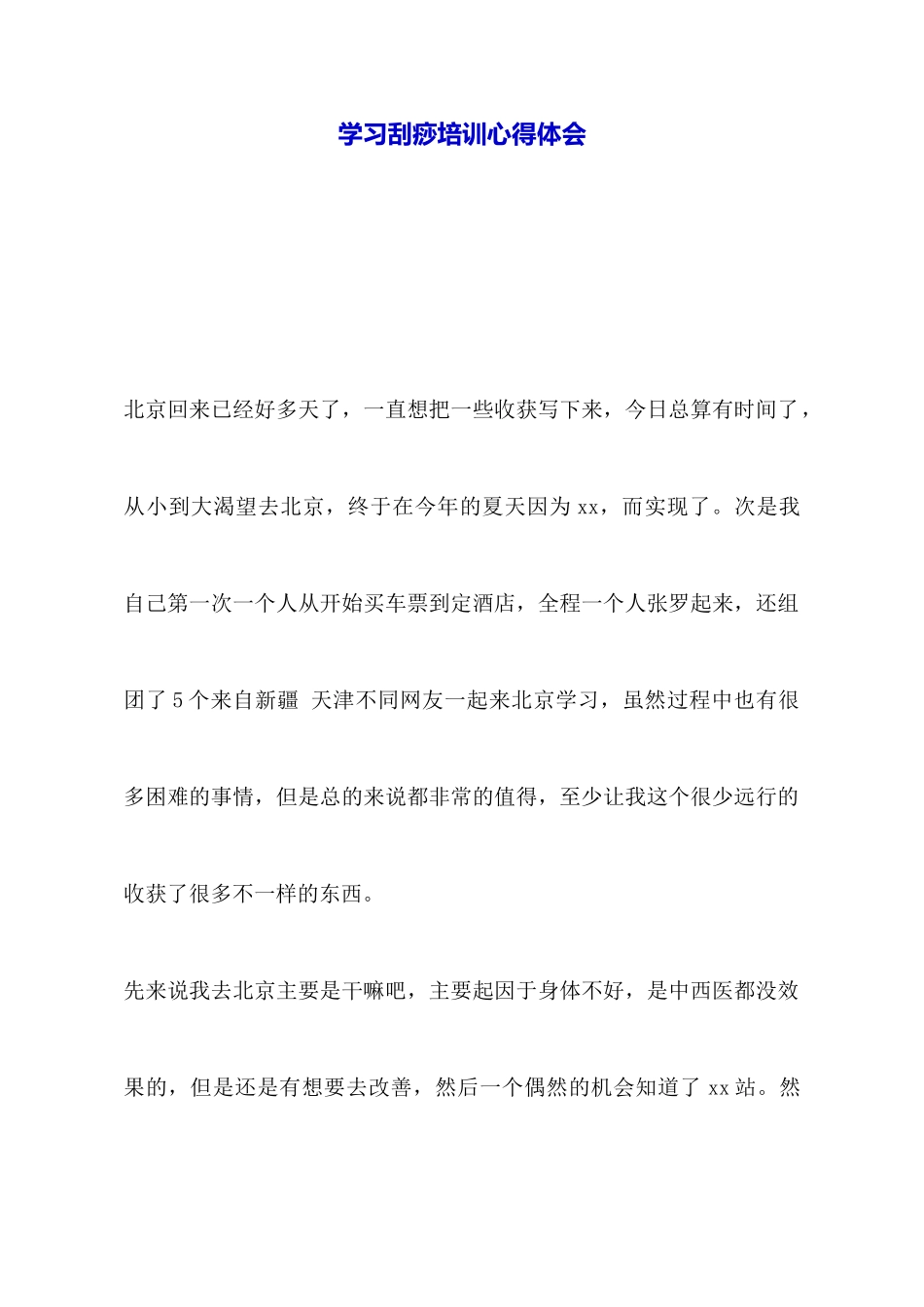 学习刮痧培训心得体会

北京回来已经好多天了，一直想把一些收获写下来，今日总算有时间了，从小到大渴望去北京，终于在今年的夏天因为 xx，而实现了。次是我自己第一次一个人从开始买车票到定酒店，全程一个人张罗起来，还组团了 5 个来自新疆 天津不同网友一起来北京学习，虽然过程中也有很多困难的事情，但是总的来说都非常的值得，至少让我这个很少远行的收获了很多不一样的东西。

先来说我去北京主要是干嘛吧，主要起因于身体不好，是中西医都没效果的，但是还是有想要去改善，然后一个偶然的机会知道了 xx 站。然